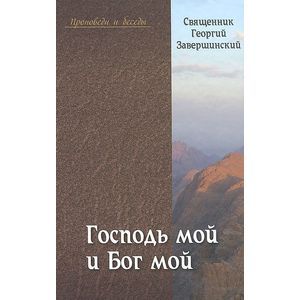 Проповеди и беседы

Священник Георгий Завершинский

Господь мой и Бог мой